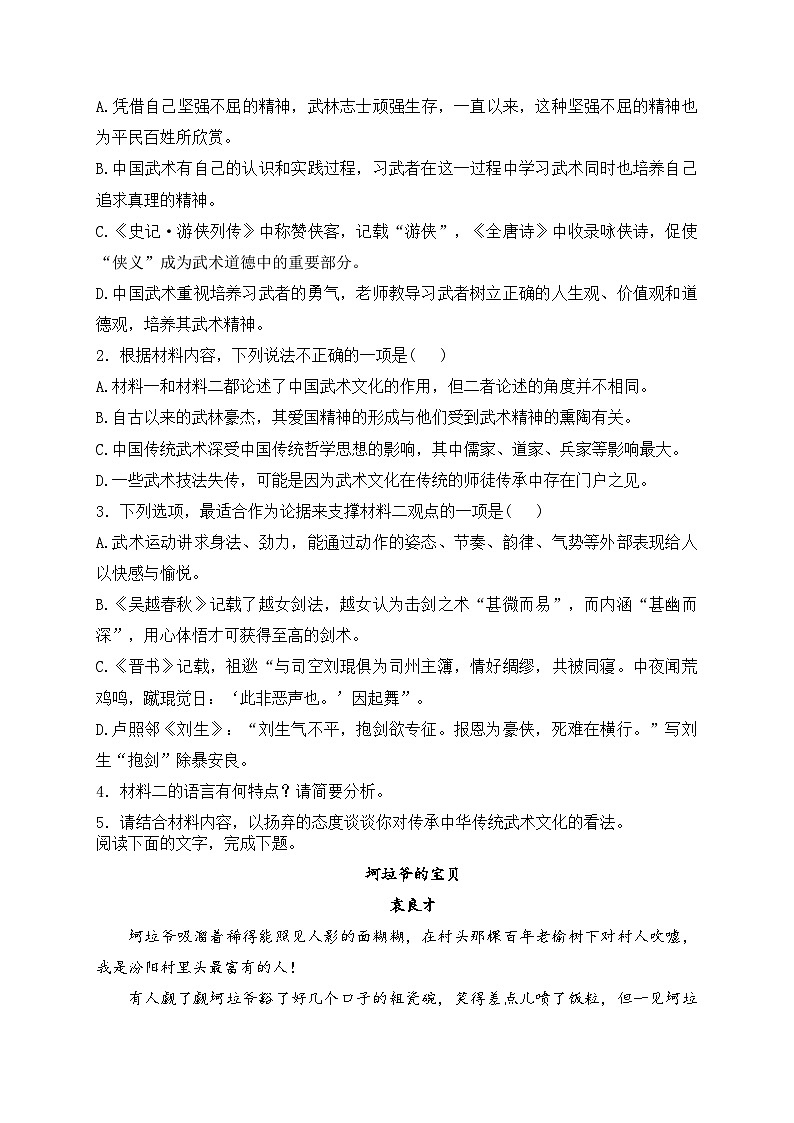 A.凭借自己坚强不屈的精神，武林志士顽强生存，一直以来，这种坚强不屈的精神也为平民百姓所欣赏。
B.中国武术有自己的认识和实践过程，习武者在这一过程中学习武术同时也培养自己追求真理的精神。
C.《史记·游侠列传》中称赞侠客，记载“游侠”，《全唐诗》中收录咏侠诗，促使“侠义”成为武术道德中的重要部分。
D.中国武术重视培养习武者的勇气，老师教导习武者树立正确的人生观、价值观和道德观，培养其武术精神。
2．根据材料内容，下列说法不正确的一项是（    ）
A.材料一和材料二都论述了中国武术文化的作用，但二者论述的角度并不相同。
B.自古以来的武林豪杰，其爱国精神的形成与他们受到武术精神的熏陶有关。
C.中国传统武术深受中国传统哲学思想的影响，其中儒家、道家、兵家等影响最大。
D.一些武术技法失传，可能是因为武术文化在传统的师徒传承中存在门户之见。
3．下列选项，最适合作为论据来支撑材料二观点的一项是（    ）
A.武术运动讲求身法、劲力，能通过动作的姿态、节奏、韵律、气势等外部表现给人以快感与愉悦。
B.《吴越春秋》记载了越女剑法，越女认为击剑之术“甚微而易”，而内涵“甚幽而深”，用心体悟才可获得至高的剑术。
C.《晋书》记载，祖逖“与司空刘琨俱为司州主簿，情好绸缪，共被同寝。中夜闻荒鸡鸣，蹴琨觉曰：‘此非恶声也。’因起舞”。
D.卢照邻《刘生》：“刘生气不平，抱剑欲专征。报恩为豪侠，死难在横行。”写刘生“抱剑”除暴安良。
4．材料二的语言有何特点？请简要分析。
5．请结合材料内容，以扬弃的态度谈谈你对传承中华传统武术文化的看法。
阅读下面的文字，完成下题。

坷垃爷的宝贝

袁良才

坷垃爷吸溜着稀得能照见人影的面糊糊，在村头那棵百年老榆树下对村人吹嘘，我是汾阳村里头最富有的人！

有人觑了觑坷垃爷豁了好几个口子的粗瓷碗，笑得差点儿喷了饭粒，但一见坷垃